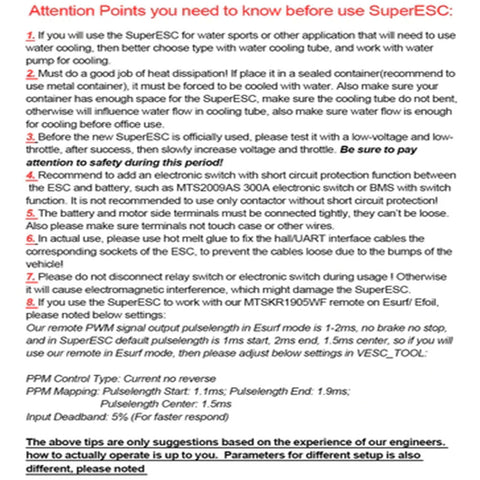 Attention Points you need to know before use SuperESC:

1. If you will use the SuperESC for water sports or other application that will need to use water cooling, then better choose type with water cooling tube, and work with water pump for cooling.
2. Must do a good job of heat dissipation! If place it in a sealed container(recommend to use metal container), it must be forced to be cooled with water. Also make sure your container has enough space for the SuperESC, make sure the cooling tube do not bent, otherwise will influence water flow in cooling tube, also make sure water flow is enough for cooling before office use.
3. Before the new SuperESC is officially used, please test it with a low-voltage and low-throttle, after success, then slowly increase voltage and throttle. Be sure to pay attention to safety during this period!
4. Recommend to add an electronic switch with short circuit protection function between the ESC and battery, such as MTS2009AS 300A electronic switch or BMS with switch function. It is not recommended to use only contactor without short circuit protection!
5. The battery and motor side terminals must be connected tightly, they can't be loose. Also please make sure terminals not touch case or other wires.
6. In actual use, please use hot melt glue to fix the hall/UART interface cables the corresponding sockets of the ESC, to prevent the cables loose due to the bumps of the vehicle!
7. Please do not disconnect relay switch or electronic switch during usage ! Otherwise it will cause electromagnetic interference, which might damage the SuperESC.
8. If you use the SuperESC to work with our MTSKR1905WF remote on Esurf/ Efoil, please noted below settings:
Our remote PWM signal output pulselength in Esurf mode is 1-2ms, no brake no stop, and in SuperESC default pulselength is 1ms start, 2ms end, 1.5ms center, so if you will use our remote in Esurf mode, then please adjust below settings in VESC_TOOL:

PPM Control Type: Current no reverse
PPM Mapping: Pulselength Start: 1.1ms; Pulselength End: 1.9ms;
Pulselength Center: 1.5ms
Input Deadband: 5% (For faster respond)

The above tips are only suggestions based on the experience of our engineers. how to actually operate is up to you. Parameters for different setup is also different, please noted